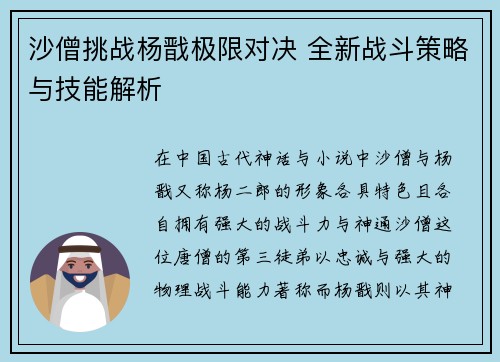 沙僧挑战杨戬极限对决 全新战斗策略与技能解析

在中国古代神话与小说中沙僧与杨戬又称杨二郎的形象各具特色且各自拥有强大的战斗力与神通沙僧这位唐僧的第三徒弟以忠诚与强大的物理战斗能力著称而杨戬则以其神